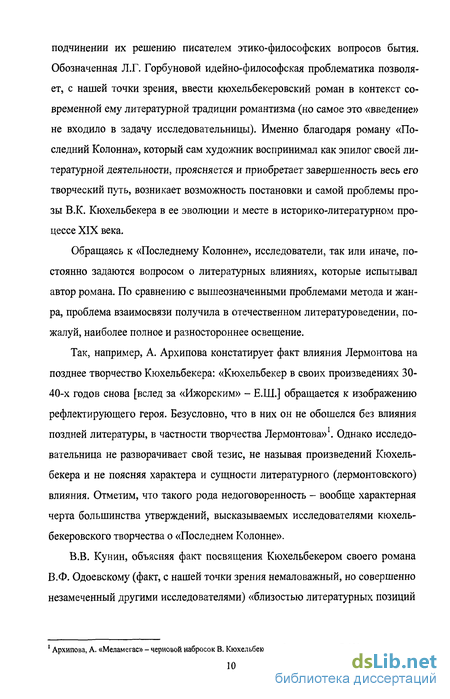 подчинении их решению писателем этико-философских вопросов бытия. Обозначенная Л.Г. Горбуновой идейно-философская проблематика позволяет, с нашей точки зрения, ввести кюхельбекеровский роман в контекст современной ему литературной традиции романтизма (но самое это «введение» не входило в задачу исследовательницы). Именно благодаря роману «Последний Колонна», который сам художник воспринимал как эпилог своей литературной деятельности, проясняется и приобретает завершенность весь его творческий путь, возникает возможность постановки и самой проблемы прозы В.К. Кюхельбекера в ее эволюции и месте в историко-литературном процессе XIX века.

Обращаясь к «Последнему Колонне», исследователи, так или иначе, постоянно задаются вопросом о литературных влияниях, которые испытывал автор романа. По сравнению с вышеозначенными проблемами метода и жанра, проблема взаимосвязи получила в отечественном литературоведении, пожалуй, наиболее полное и разностороннее освещение.

Так, например, А. Архипова констатирует факт влияния Лермонтова на позднее творчество Кюхельбекера: «Кюхельбекер в своих произведениях 30-40-х годов снова [вслед за «Ижорским» – Е.Ш.] обращается к изображению рефлектирующего героя. Безусловно, что в них он не обошелся без влияния поздней литературы, в частности творчества Лермонтова»$^1$. Однако исследовательница не разворачивает свой тезис, не называя произведений Кюхельбекера и не поясняя характера и сущности литературного (лермонтовского) влияния. Отметим, что такого рода недоговоренность – вообще характерная черта большинства утверждений, высказываемых исследователями кюхельбекеровского творчества о «Последнем Колонне».

В.В. Кунин, объясняя факт посвящения Кюхельбекером своего романа В.Ф. Одоевскому (факт, с нашей точки зрения немаловажный, но совершенно незамеченный другими исследователями) «близостью литературных позиций

$^1$ Архипова, А. «Меламегас» – черновой набросок В. Кюхельбек

10

dsLib.net
библиотека диссертаций